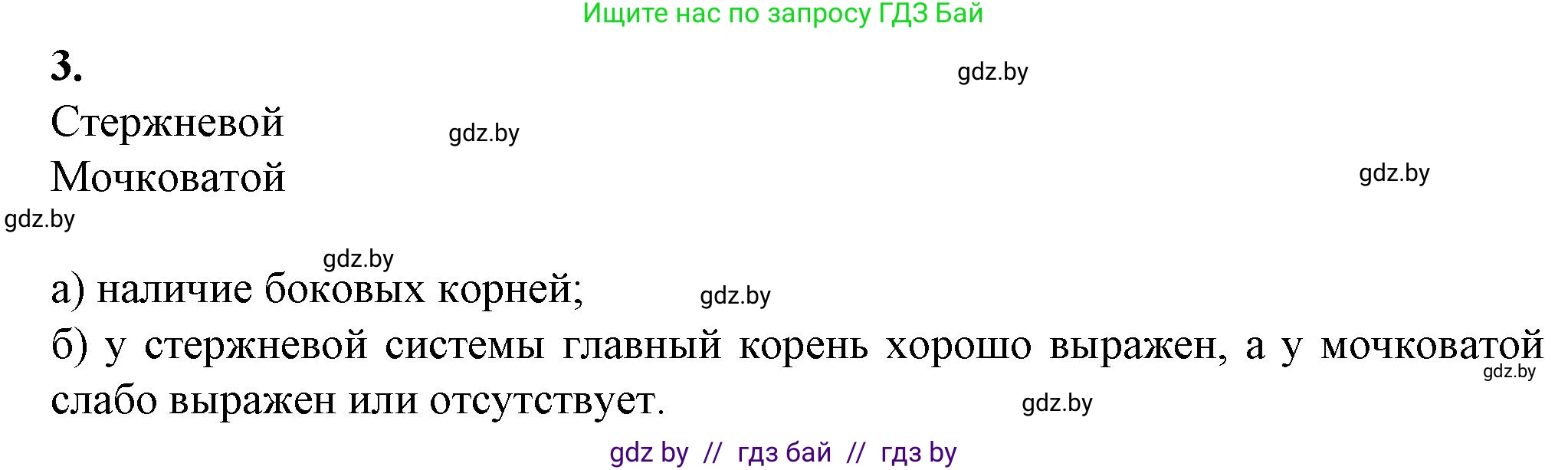 Ищите нас по запросу ГДЗ Бай

3.

gdz.by

Стержневой

gdz.by

Мочковатой

gdz.by

gdz.by

gdz.by

а) наличие боковых корней;

gdz.by

б) у стержневой системы главный корень хорошо выражен, а у мочковатой слабо выражен или отсутствует.

gdz.by

gdz.by

gdz by // гдз бай // гдз by